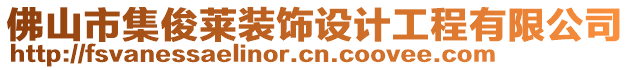 佛山市集俊莱装饰设计工程有限公司
http://fsvanessaelinor.cn.coovee.com